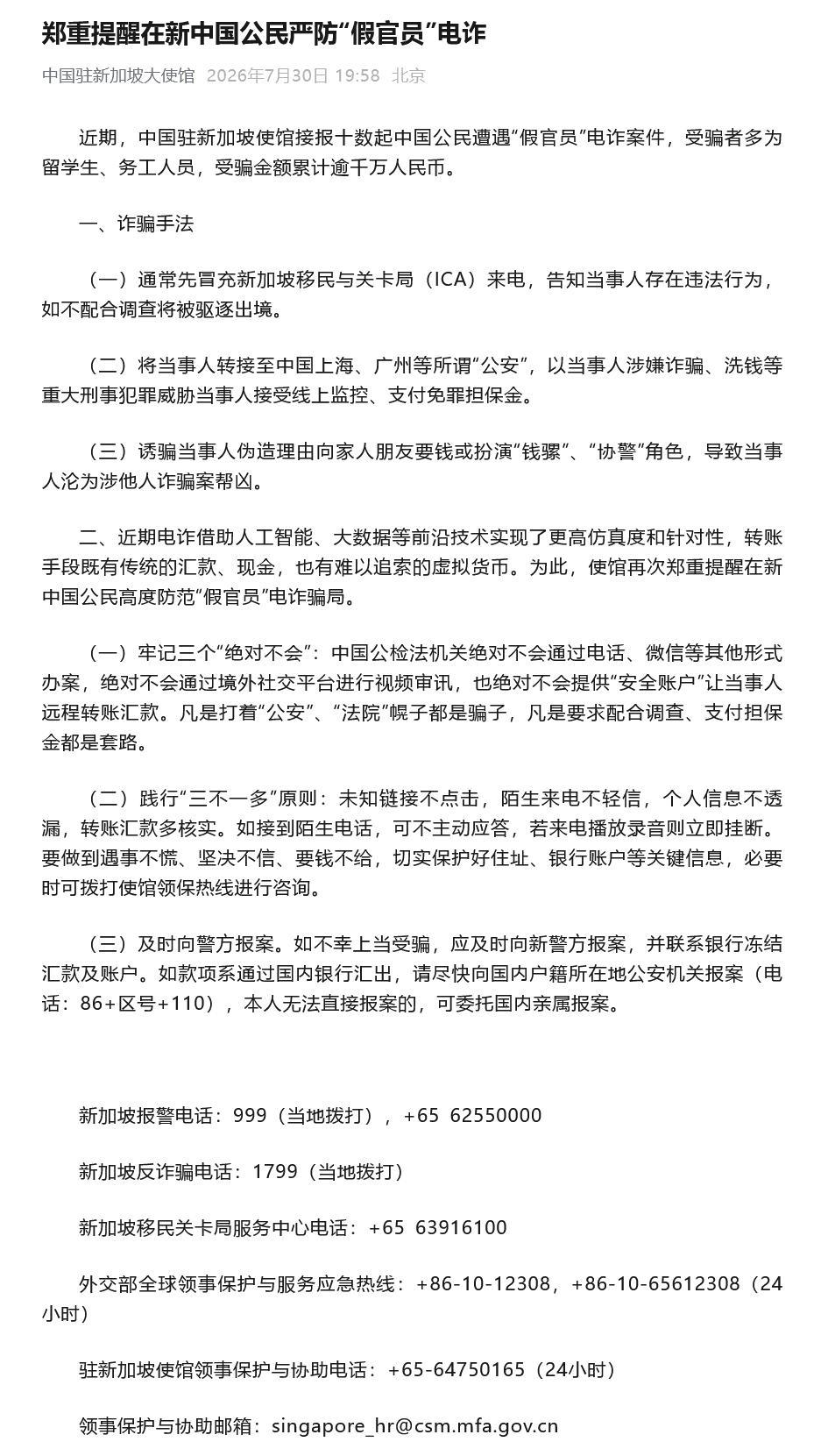 郑重提醒在新中国公民严防“假官员”电诈

中国驻新加坡大使馆 2026年7月30日 19:58 北京

近期，中国驻新加坡使馆接报十数起中国公民遭遇“假官员”电诈案件，受骗者多为留学生、务工人员，受骗金额累计逾千万人民币。

一、诈骗手法

（一）通常先冒充新加坡移民与关卡局（ICA）来电，告知当事人存在违法行为，如不配合调查将被驱逐出境。

（二）将当事人转接至中国上海、广州等所谓“公安”，以当事人涉嫌诈骗、洗钱等重大刑事犯罪威胁当事人接受线上监控、支付免罪担保金。

（三）诱骗当事人伪造理由向家人朋友要钱或扮演“钱骡”、“协警”角色，导致当事人沦为涉他人诈骗案帮凶。

二、近期电诈借助人工智能、大数据等前沿技术实现了更高仿真度和针对性，转账手段既有传统的汇款、现金，也有难以追索的虚拟货币。为此，使馆再次郑重提醒在新中国公民高度防范“假官员”电诈骗局。

（一）牢记三个“绝对不会”：中国公检法机关绝对不会通过电话、微信等其他形式办案，绝对不会通过境外社交平台进行视频审讯，也绝对不会提供“安全账户”让当事人远程转账汇款。凡是打着“公安”、“法院”幌子都是骗子，凡是要求配合调查、支付担保金都是套路。

（二）践行“三不一多”原则：未知链接不点击，陌生来电不轻信，个人信息不透漏，转账汇款多核实。如接到陌生电话，可不主动应答，若来电播放录音则立即挂断。要做到遇事不慌、坚决不信、要钱不给，切实保护好住址、银行账户等关键信息，必要时可拨打使馆领保热线进行咨询。

（三）及时向警方报案。如不幸上当受骗，应及时向新警方报案，并联系银行冻结汇款及账户。如款项系通过国内银行汇出，请尽快向国内户籍所在地公安机关报案（电话：86+区号+110），本人无法直接报案的，可委托国内亲属报案。

新加坡报警电话：999（当地拨打），+65 62550000

新加坡反诈骗电话：1799（当地拨打）

新加坡移民关卡局服务中心电话：+65 63916100

外交部全球领事保护与服务应急热线：+86-10-12308，+86-10-65612308（24小时）

驻新加坡使馆领事保护与协助电话：+65-64750165（24小时）

领事保护与协助邮箱：singapore_hr@csm.mfa.gov.cn